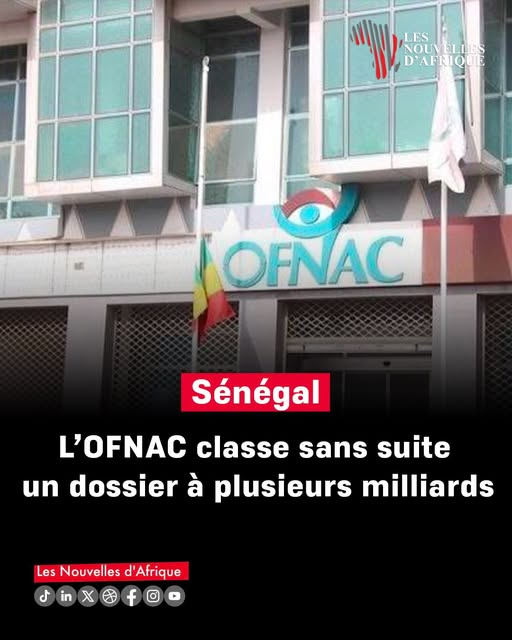 LES NOUVELLES D'AFRIQUE

OFNAC

Sénégal

L'OFNAC classe sans suite un dossier à plusieurs milliards

Les Nouvelles d'Afrique